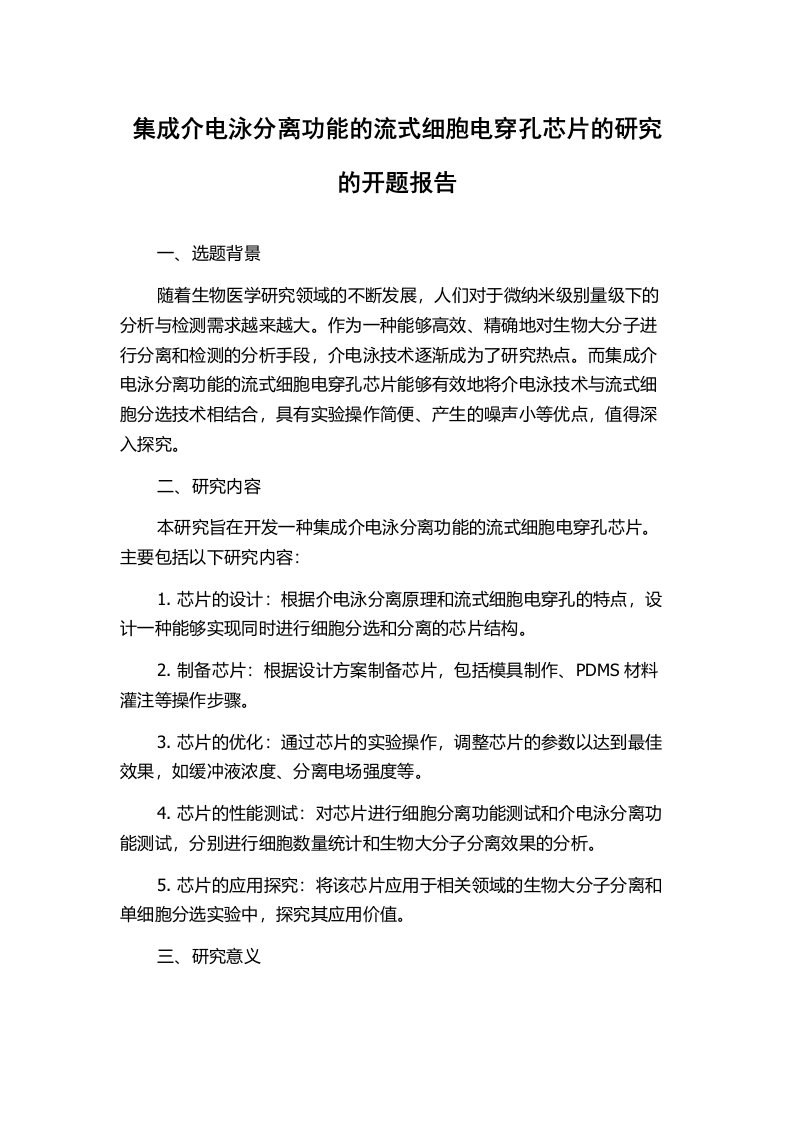 集成介电泳分离功能的流式细胞电穿孔芯片的研究的开题报告

一、选题背景

随着生物医学研究领域的不断发展，人们对于微纳米级别量级下的分析与检测需求越来越大。作为一种能够高效、精确地对生物大分子进行分离和检测的分析手段，介电泳技术逐渐成为了研究热点。而集成介电泳分离功能的流式细胞电穿孔芯片能够有效地将介电泳技术与流式细胞分选技术相结合，具有实验操作简便、产生的噪声小等优点，值得深入探究。

二、研究内容

本研究旨在开发一种集成介电泳分离功能的流式细胞电穿孔芯片。主要包括以下研究内容：

1. 芯片的设计：根据介电泳分离原理和流式细胞电穿孔的特点，设计一种能够实现同时进行细胞分选和分离的芯片结构。

2. 制备芯片：根据设计方案制备芯片，包括模具制作、PDMS 材料灌注等操作步骤。

3. 芯片的优化：通过芯片的实验操作，调整芯片的参数以达到最佳效果，如缓冲液浓度、分离电场强度等。

4. 芯片的性能测试：对芯片进行细胞分离功能测试和介电泳分离功能测试，分别进行细胞数量统计和生物大分子分离效果的分析。

5. 芯片的应用探究：将该芯片应用于相关领域的生物大分子分离和单细胞分选实验中，探究其应用价值。

三、研究意义